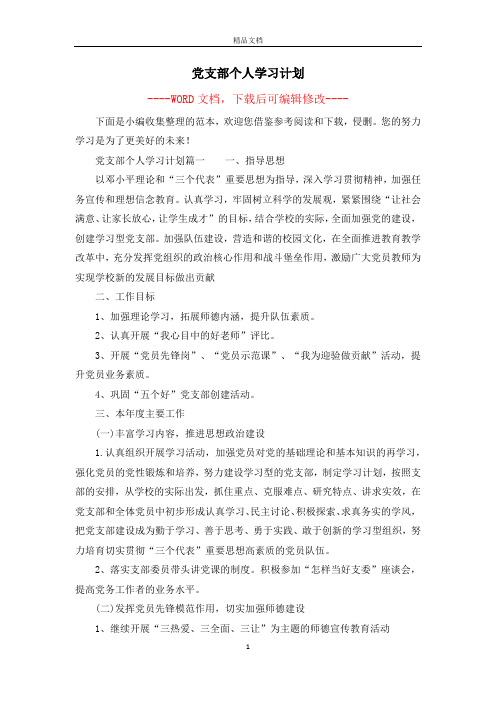 精品文档

党支部个人学习计划

----WORD文档，下载后可编辑修改----

下面是小编收集整理的范本，欢迎您借鉴参考阅读和下载，侵删。您的努力学习是为了更美好的未来！

党支部个人学习计划篇一　　一、指导思想

以邓小平理论和“三个代表”重要思想为指导，深入学习贯彻精神，加强任务宣传和理想信念教育。认真学习，牢固树立科学的发展观，紧紧围绕“让社会满意、让家长放心，让学生成才”的目标，结合学校的实际，全面加强党的建设，创建学习型党支部。加强队伍建设，营造和谐的校园文化，在全面推进教育教学改革中，充分发挥党组织的政治核心作用和战斗堡垒作用，激励广大党员教师为实现学校新的发展目标做出贡献

二、工作目标

1、加强理论学习，拓展师德内涵，提升队伍素质。

2、认真开展“我心目中的好老师”评比。

3、开展“党员先锋岗”、“党员示范课”、“我为迎验做贡献”活动，提升党员业务素质。

4、巩固“五个好”党支部创建活动。

三、本年度主要工作

(一)丰富学习内容，推进思想政治建设

1.认真组织开展学习活动，加强党员对党的基础理论和基本知识的再学习，强化党员的党性锻炼和培养，努力建设学习型的党支部，制定学习计划，按照支部的安排，从学校的实际出发，抓住重点、克服难点、研究特点、讲求实效，在党支部和全体党员中初步形成认真学习、民主讨论、积极探索、求真务实的学风，把党支部建设成为勤于学习、善于思考、勇于实践、敢于创新的学习型组织，努力培育切实贯彻“三个代表”重要思想高素质的党员队伍。

2、落实支部委员带头讲党课的制度。积极参加“怎样当好支委”座谈会，提高党务工作者的业务水平。

(二)发挥党员先锋模范作用，切实加强师德建设

1、继续开展“三热爱、三全面、三让”为主题的师德宣传教育活动

1